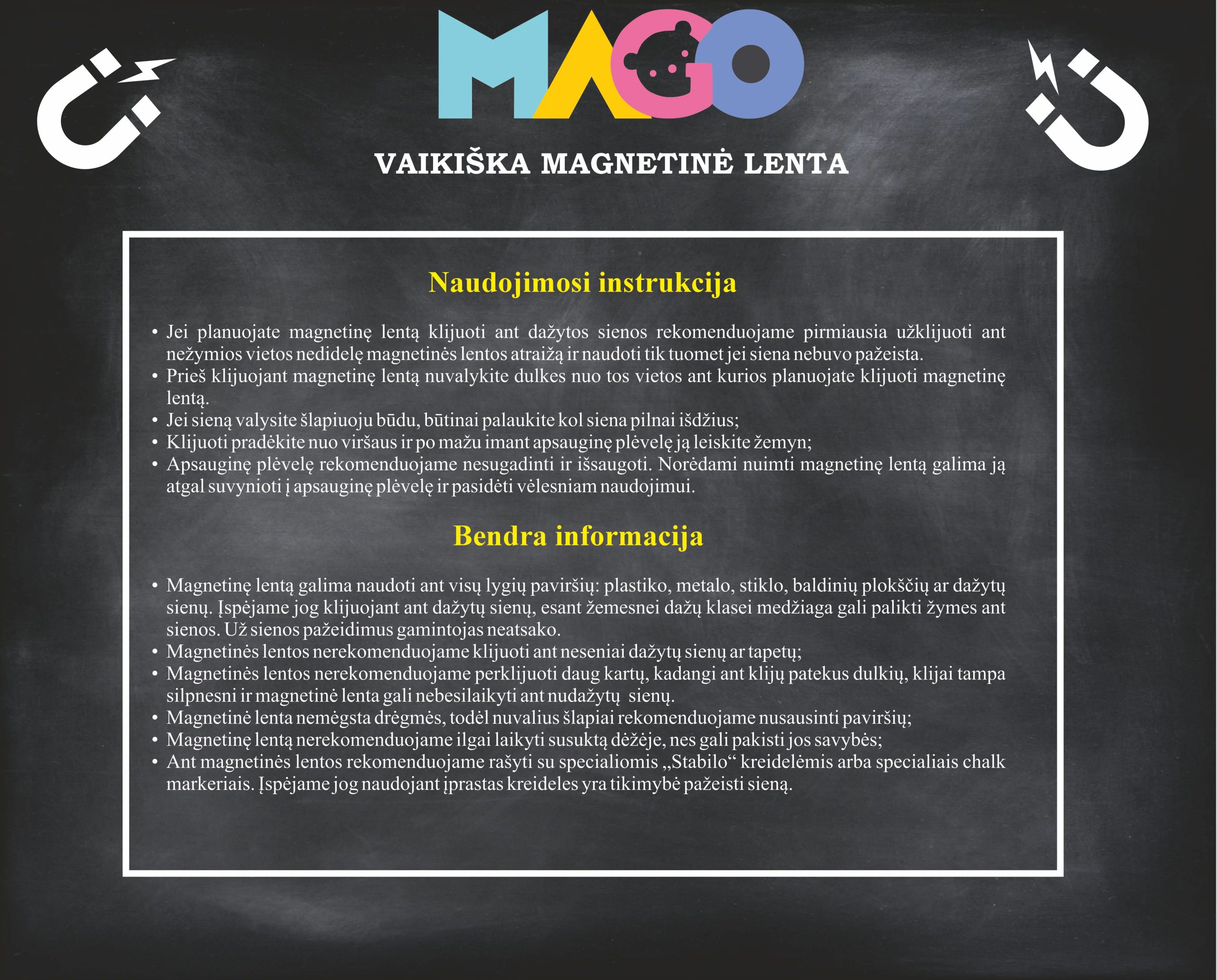 MAGO

VAIKIŠKA MAGNETINĖ LENTA

Naudojimosi instrukcija

• Jei planuojate magnetinę lentą klijuoti ant dažytos sienos rekomenduojame pirmiausia užklijuoti ant nežymios vietos nedidelę magnetinės lentos atraižą ir naudoti tik tuomet jei siena nebuvo pažeista.
• Prieš klijuojant magnetinę lentą nuvalykite dulkes nuo tos vietos ant kurios planuojate klijuoti magnetinę lentą.
• Jei sieną valysite šlapiuoju būdu, būtinai palaukite kol siena pilnai išdžius;
• Klijuoti pradėkite nuo viršaus ir po mažu imant apsauginę plėvelę ją leiskite žemyn;
• Apsauginę plėvelę rekomenduojame nesugadinti ir išsaugoti. Norėdami nuimti magnetinę lentą galima ją atgal suvynioti į apsauginę plėvelę ir pasidėti vėlesniam naudojimui.

Bendra informacija

• Magnetinę lentą galima naudoti ant visų lygių paviršių: plastiko, metalo, stiklo, baldinių plokščių ar dažytų sienų. Įspėjame jog klijuojant ant dažytų sienų, esant žemesnei dažų klasei medžiaga gali palikti žymes ant sienos. Už sienos pažeidimus gamintojas neatsako.
• Magnetinės lentos nerekomenduojame klijuoti ant neseniai dažytų sienų ar tapetų;
• Magnetinės lentos nerekomenduojame perklijuoti daug kartų, kadangi ant klijų patekus dulkių, klijai tampa silpnesni ir magnetinė lenta gali nebesilaikyti ant nudažytų sienų.
• Magnetinė lenta nemėgsta drėgmės, todėl nuvalius šlapiai rekomenduojame nusausinti paviršių;
• Magnetinę lentą nerekomenduojame ilgai laikyti susuktą dėžėje, nes gali pakisti jos savybės;
• Ant magnetinės lentos rekomenduojame rašyti su specialiomis „Stabilo“ kreidelėmis arba specialiais chalk markeriais. Įspėjame jog naudojant įprastas kreideles yra tikimybė pažeisti sieną.